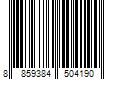 8 859384 504190